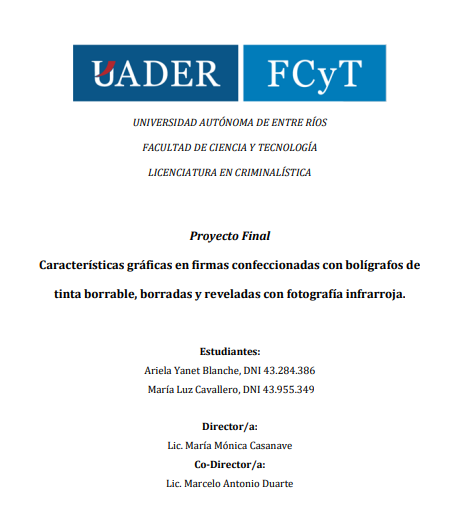 UADER FCyT

UNIVERSIDAD AUTÓNOMA DE ENTRE RÍOS

FACULTAD DE CIENCIA Y TECNOLOGÍA

LICENCIATURA EN CRIMINALÍSTICA

Proyecto Final

Características gráficas en firmas confeccionadas con bolígrafos de tinta borrable, borradas y reveladas con fotografía infrarroja.

Estudiantes:
Ariela Yanet Blanche, DNI 43.284.386
María Luz Cavallero, DNI 43.955.349

Director/a:
Lic. María Mónica Casanave
Co-Director/a:
Lic. Marcelo Antonio Duarte